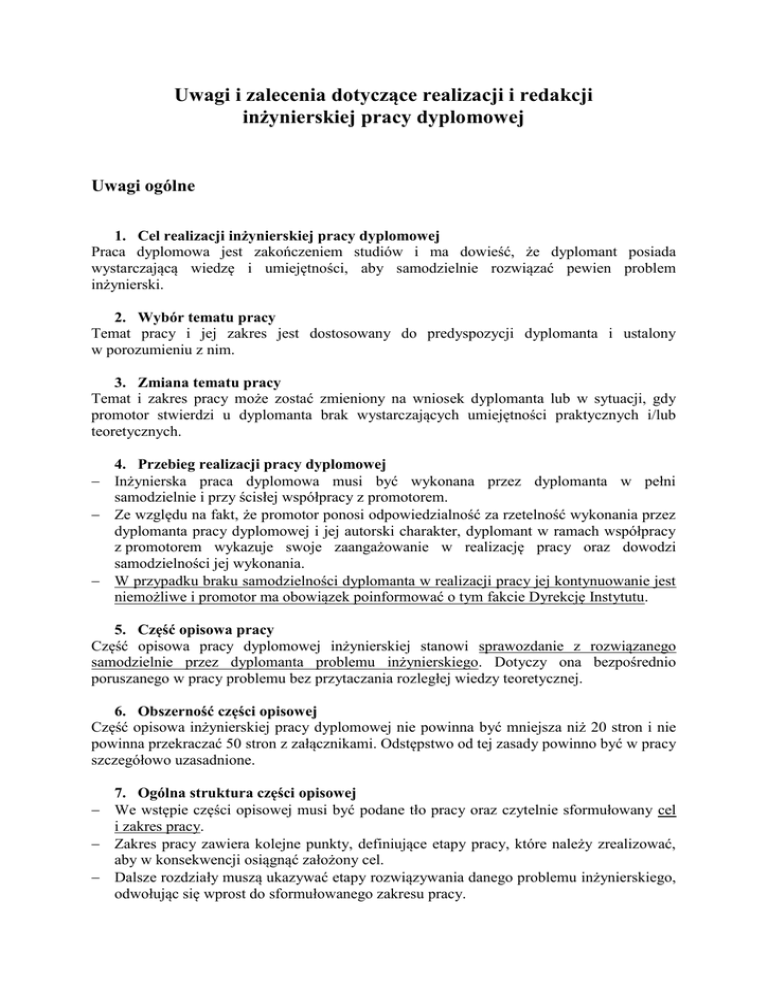 Uwagi i zalecenia dotyczące realizacji i redakcji inżynierskiej pracy dyplomowej

Uwagi ogólne

1. Cel realizacji inżynierskiej pracy dyplomowej
Praca dyplomowa jest zakończeniem studiów i ma dowieść, że dyplomant posiada wystarczającą wiedzę i umiejętności, aby samodzielnie rozwiązać pewien problem inżynierski.

2. Wybór tematu pracy
Temat pracy i jej zakres jest dostosowany do predyspozycji dyplomanta i ustalony w porozumieniu z nim.

3. Zmiana tematu pracy
Temat i zakres pracy może zostać zmieniony na wniosek dyplomanta lub w sytuacji, gdy promotor stwierdzi u dyplomanta brak wystarczających umiejętności praktycznych i/lub teoretycznych.

4. Przebieg realizacji pracy dyplomowej
– Inżynierska praca dyplomowa musi być wykonana przez dyplomanta w pełni samodzielnie i przy ścisłej współpracy z promotorem.
– Ze względu na fakt, że promotor ponosi odpowiedzialność za rzetelność wykonania przez dyplomanta pracy dyplomowej i jej autorski charakter, dyplomant w ramach współpracy z promotorem wykazuje swoje zaangażowanie w realizację pracy oraz dowodzi samodzielności jej wykonania.
– W przypadku braku samodzielności dyplomanta w realizacji pracy jej kontynuowanie jest niemożliwe i promotor ma obowiązek poinformować o tym fakcie Dyrekcję Instytutu.

5. Część opisowa pracy
Część opisowa pracy dyplomowej inżynierskiej stanowi sprawozdanie z rozwiązanego samodzielnie przez dyplomanta problemu inżynierskiego. Dotyczy ona bezpośrednio poruszanego w pracy problemu bez przytaczania rozległej wiedzy teoretycznej.

6. Obszerność części opisowej
Część opisowa inżynierskiej pracy dyplomowej nie powinna być mniejsza niż 20 stron i nie powinna przekraczać 50 stron z załącznikami. Odstępstwo od tej zasady powinno być w pracy szczegółowo uzasadnione.

7. Ogólna struktura części opisowej
– We wstępie części opisowej musi być podane tło pracy oraz czytelnie sformułowany cel i zakres pracy.
– Zakres pracy zawiera kolejne punkty, definiujące etapy pracy, które należy zrealizować, aby w konsekwencji osiągnąć założony cel.
– Dalsze rozdziały muszą ukazywać etapy rozwiązywania danego problemu inżynierskiego, odwołując się wprost do sformułowanego zakresu pracy.